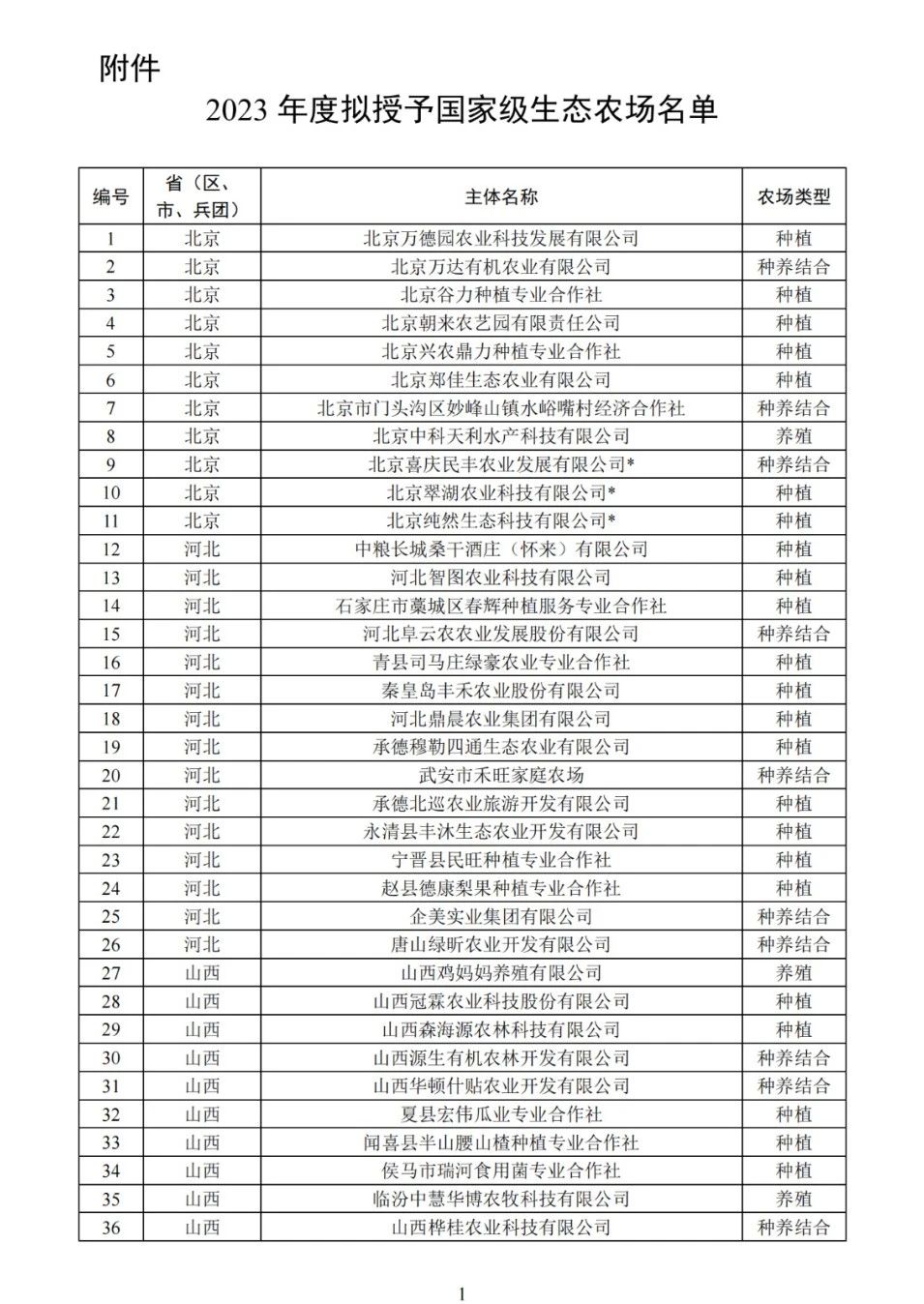 附件

2023 年度拟授予国家级生态农场名单

| 编号 | 省（区、市、兵团） | 主体名称 | 农场类型 |
|---|---|---|---|
| 1 | 北京 | 北京万德园农业科技发展有限公司 | 种植 |
| 2 | 北京 | 北京万达有机农业有限公司 | 种养结合 |
| 3 | 北京 | 北京谷力种植专业合作社 | 种植 |
| 4 | 北京 | 北京朝来农艺园有限责任公司 | 种植 |
| 5 | 北京 | 北京兴农鼎力种植专业合作社 | 种植 |
| 6 | 北京 | 北京郑佳生态农业有限公司 | 种植 |
| 7 | 北京 | 北京市门头沟区妙峰山镇水峪嘴村经济合作社 | 种养结合 |
| 8 | 北京 | 北京中科天利水产科技有限公司 | 养殖 |
| 9 | 北京 | 北京喜庆民丰农业发展有限公司* | 种养结合 |
| 10 | 北京 | 北京翠湖农业科技有限公司* | 种植 |
| 11 | 北京 | 北京纯然生态科技有限公司* | 种植 |
| 12 | 河北 | 中粮长城桑干酒庄（怀来）有限公司 | 种植 |
| 13 | 河北 | 河北智图农业科技有限公司 | 种植 |
| 14 | 河北 | 石家庄市藁城区春辉种植服务专业合作社 | 种植 |
| 15 | 河北 | 河北阜云农农业发展股份有限公司 | 种养结合 |
| 16 | 河北 | 青县司马庄绿豪农业专业合作社 | 种植 |
| 17 | 河北 | 秦皇岛丰禾农业股份有限公司 | 种植 |
| 18 | 河北 | 河北鼎晨农业集团有限公司 | 种植 |
| 19 | 河北 | 承德穆勒四通生态农业有限公司 | 种植 |
| 20 | 河北 | 武安市禾旺家庭农场 | 种养结合 |
| 21 | 河北 | 承德北巡农业旅游开发有限公司 | 种植 |
| 22 | 河北 | 永清县丰沐生态农业开发有限公司 | 种植 |
| 23 | 河北 | 宁晋县民旺种植专业合作社 | 种植 |
| 24 | 河北 | 赵县德康梨果种植专业合作社 | 种植 |
| 25 | 河北 | 企美实业集团有限公司 | 种养结合 |
| 26 | 河北 | 唐山绿昕农业开发有限公司 | 种养结合 |
| 27 | 山西 | 山西鸡妈妈养殖有限公司 | 养殖 |
| 28 | 山西 | 山西冠霖农业科技股份有限公司 | 种植 |
| 29 | 山西 | 山西森海源农林科技有限公司 | 种植 |
| 30 | 山西 | 山西源生有机农林开发有限公司 | 种养结合 |
| 31 | 山西 | 山西华顿什贴农业开发有限公司 | 种养结合 |
| 32 | 山西 | 夏县宏伟瓜业专业合作社 | 种植 |
| 33 | 山西 | 闻喜县半山腰山楂种植专业合作社 | 种植 |
| 34 | 山西 | 侯马市瑞河食用菌专业合作社 | 种植 |
| 35 | 山西 | 临汾中慧华博农牧科技有限公司 | 养殖 |
| 36 | 山西 | 山西桦桂农业科技有限公司 | 种养结合 |

1